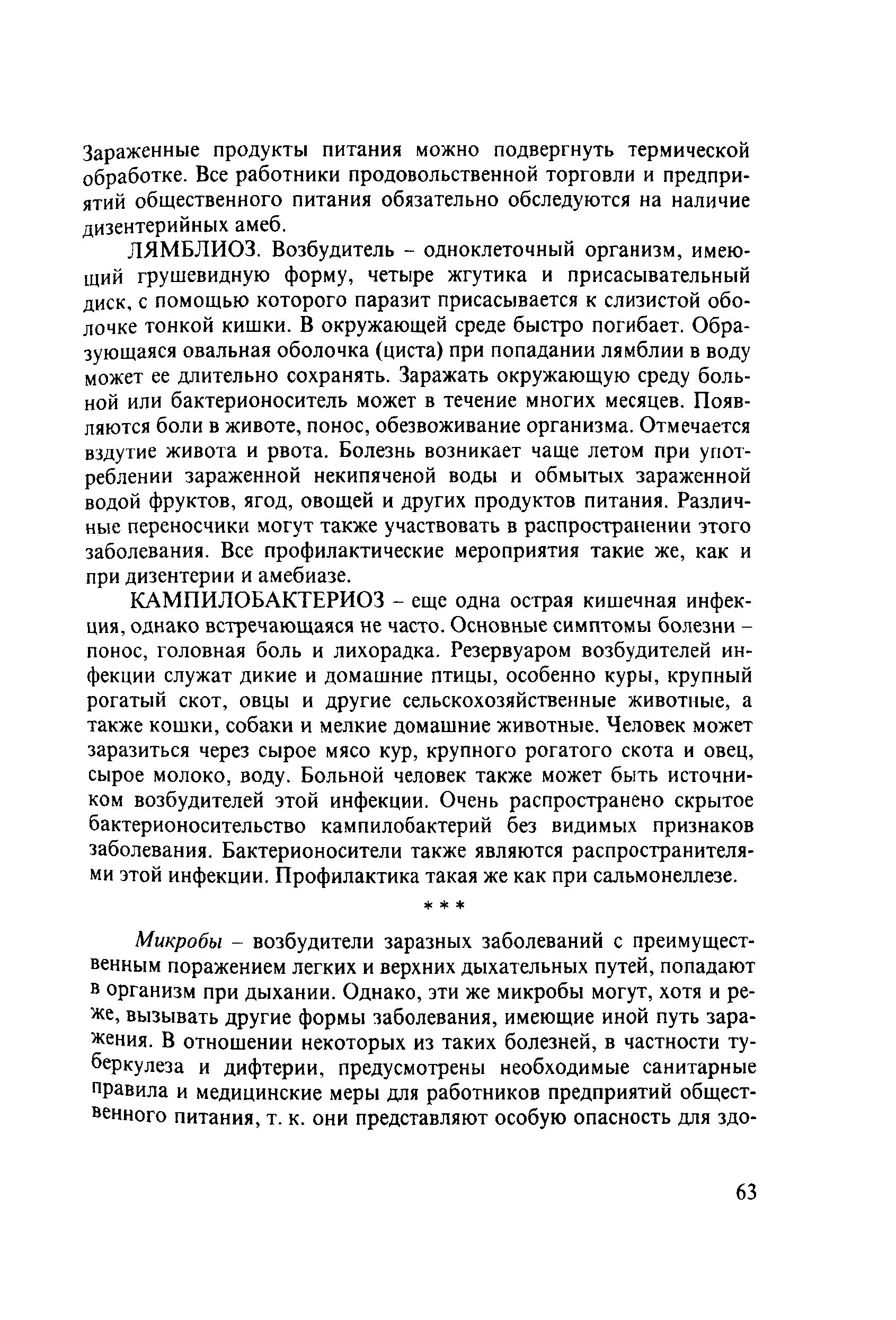 Зараженные продукты питания можно подвергнуть термической обработке. Все работники продовольственной торговли и предприятий общественного питания обязательно обследуются на наличие дизентерийных амеб.

ЛЯМБЛИОЗ. Возбудитель – одноклеточный организм, имеющий грушевидную форму, четыре жгутика и присасывательный диск, с помощью которого паразит присасывается к слизистой оболочке тонкой кишки. В окружающей среде быстро погибает. Образующаяся овальная оболочка (циста) при попадании лямблии в воду может ее длительно сохранять. Заражать окружающую среду больной или бактерионоситель может в течение многих месяцев. Появляются боли в животе, понос, обезвоживание организма. Отмечается вздутие живота и рвота. Болезнь возникает чаще летом при употреблении зараженной некипяченой воды и обмытых зараженной водой фруктов, ягод, овощей и других продуктов питания. Различные переносчики могут также участвовать в распространении этого заболевания. Все профилактические мероприятия такие же, как и при дизентерии и амебиазе.

КАМПИЛОБАКТЕРИОЗ – еще одна острая кишечная инфекция, однако встречающаяся не часто. Основные симптомы болезни – понос, головная боль и лихорадка. Резервуаром возбудителей инфекции служат дикие и домашние птицы, особенно куры, крупный рогатый скот, овцы и другие сельскохозяйственные животные, а также кошки, собаки и мелкие домашние животные. Человек может заразиться через сырое мясо кур, крупного рогатого скота и овец, сырое молоко, воду. Больной человек также может быть источником возбудителей этой инфекции. Очень распространено скрытое бактерионосительство кампилобактерий без видимых признаков заболевания. Бактерионосители также являются распространителями этой инфекции. Профилактика такая же как при сальмонеллезе.

* * *

Микробы – возбудители заразных заболеваний с преимущественным поражением легких и верхних дыхательных путей, попадают в организм при дыхании. Однако, эти же микробы могут, хотя и реже, вызывать другие формы заболевания, имеющие иной путь заражения. В отношении некоторых из таких болезней, в частности туберкулеза и дифтерии, предусмотрены необходимые санитарные правила и медицинские меры для работников предприятий общественного питания, т. к. они представляют особую опасность для здо-

63